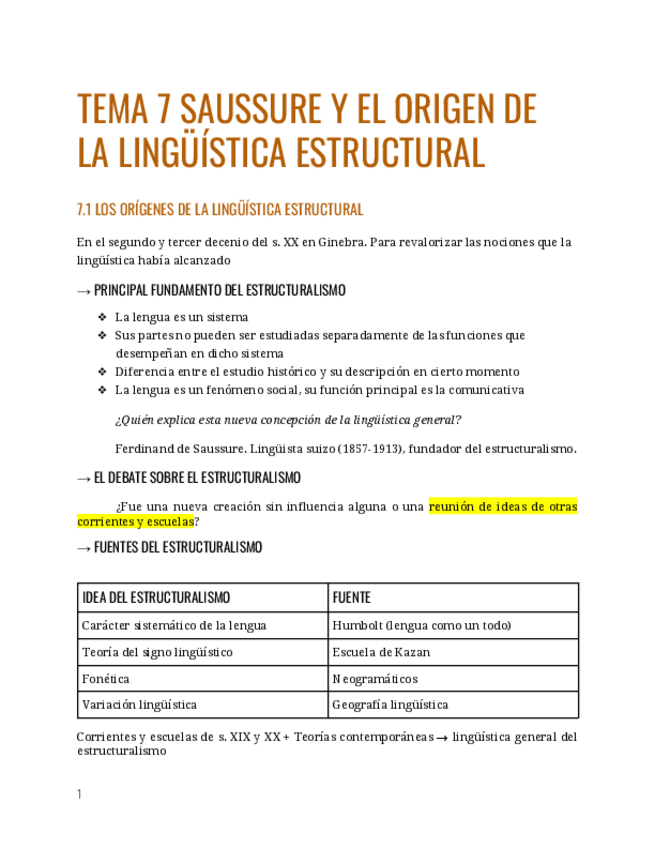 TEMA 7 SAUSSURE Y EL ORIGEN DE LA LINGÜÍSTICA ESTRUCTURAL

7.1 LOS ORÍGENES DE LA LINGÜÍSTICA ESTRUCTURAL

En el segundo y tercer decenio del s. XX en Ginebra. Para revalorizar las nociones que la lingüística había alcanzado

→ PRINCIPAL FUNDAMENTO DEL ESTRUCTURALISMO

❖ La lengua es un sistema
❖ Sus partes no pueden ser estudiadas separadamente de las funciones que desempeñan en dicho sistema
❖ Diferencia entre el estudio histórico y su descripción en cierto momento
❖ La lengua es un fenómeno social, su función principal es la comunicativa

¿Quién explica esta nueva concepción de la lingüística general?

Ferdinand de Saussure. Lingüista suizo (1857-1913), fundador del estructuralismo.

→ EL DEBATE SOBRE EL ESTRUCTURALISMO

¿Fue una nueva creación sin influencia alguna o una reunión de ideas de otras corrientes y escuelas?

→ FUENTES DEL ESTRUCTURALISMO

| IDEA DEL ESTRUCTURALISMO | FUENTE |
|---|---|
| Carácter sistemático de la lengua | Humbolt (lengua como un todo) |
| Teoría del signo lingüístico | Escuela de Kazan |
| Fonética | Neogramáticos |
| Variación lingüística | Geografía lingüística |

Corrientes y escuelas de s. XIX y XX + Teorías contemporáneas → lingüística general del estructuralismo

1